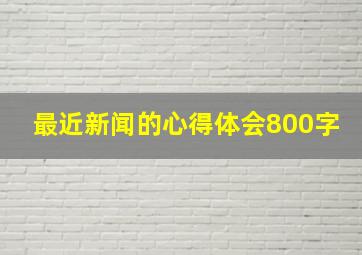 最近新闻的心得体会800字